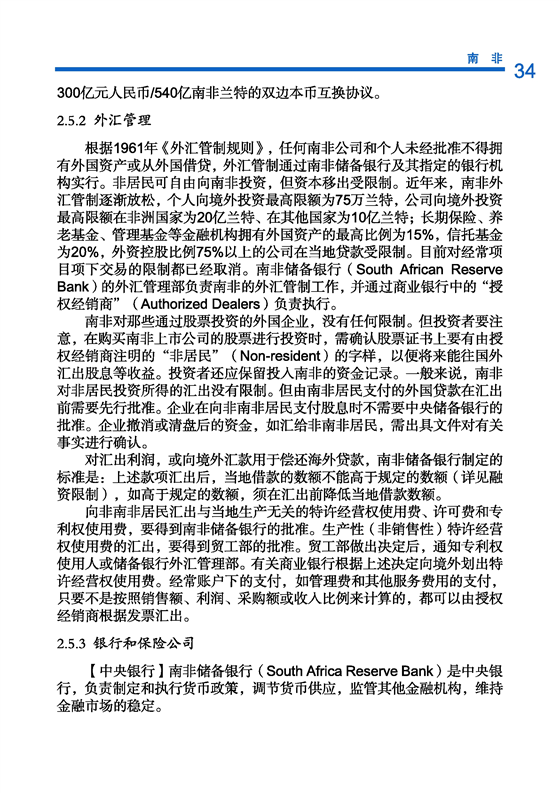 南 非 34

300亿元人民币/540亿南非兰特的双边本币互换协议。

2.5.2 外汇管理

根据1961年《外汇管制规则》，任何南非公司和个人未经批准不得拥有外国资产或从外国借贷，外汇管制通过南非储备银行及其指定的银行机构实行。非居民可自由向南非投资，但资本移出受限制。近年来，南非外汇管制逐渐放松，个人向境外投资最高限额为75万兰特，公司向境外投资最高限额在非洲国家为20亿兰特、在其他国家为10亿兰特；长期保险、养老基金、管理基金等金融机构拥有外国资产的最高比例为15%，信托基金为20%，外资控股比例75%以上的公司在当地贷款受限制。目前对经常项目项下交易的限制都已经取消。南非储备银行（South African Reserve Bank）的外汇管理部负责南非的外汇管制工作，并通过商业银行中的“授权经销商”（Authorized Dealers）负责执行。

南非对那些通过股票投资的外国企业，没有任何限制。但投资者要注意，在购买南非上市公司的股票进行投资时，需确认股票证书上要有由授权经销商注明的“非居民”（Non-resident）的字样，以便将来能往国外汇出股息等收益。投资者还应保留投入南非的资金记录。一般来说，南非对非居民投资所得的汇出没有限制。但由南非居民支付的外国贷款在汇出前需要先行批准。企业在向非南非居民支付股息时不需要中央储备银行的批准。企业撤消或清盘后的资金，如汇给非南非居民，需出具文件对有关事实进行确认。

对汇出利润，或向境外汇款用于偿还海外贷款，南非储备银行制定的标准是：上述款项汇出后，当地借款的数额不能高于规定的数额（详见融资限制），如高于规定的数额，须在汇出前降低当地借款数额。

向非南非居民汇出与当地生产无关的特许经营权使用费、许可费和专利权使用费，要得到南非储备银行的批准。生产性（非销售性）特许经营权使用费的汇出，要得到贸工部的批准。贸工部做出决定后，通知专利权使用人或储备银行外汇管理部。有关商业银行根据上述决定向境外划出特许经营权使用费。经常账户下的支付，如管理费和其他服务费用的支付，只要不是按照销售额、利润、采购额或收入比例来计算的，都可以由授权经销商根据发票汇出。

2.5.3 银行和保险公司

【中央银行】南非储备银行（South Africa Reserve Bank）是中央银行，负责制定和执行货币政策，调节货币供应，监管其他金融机构，维持金融市场的稳定。